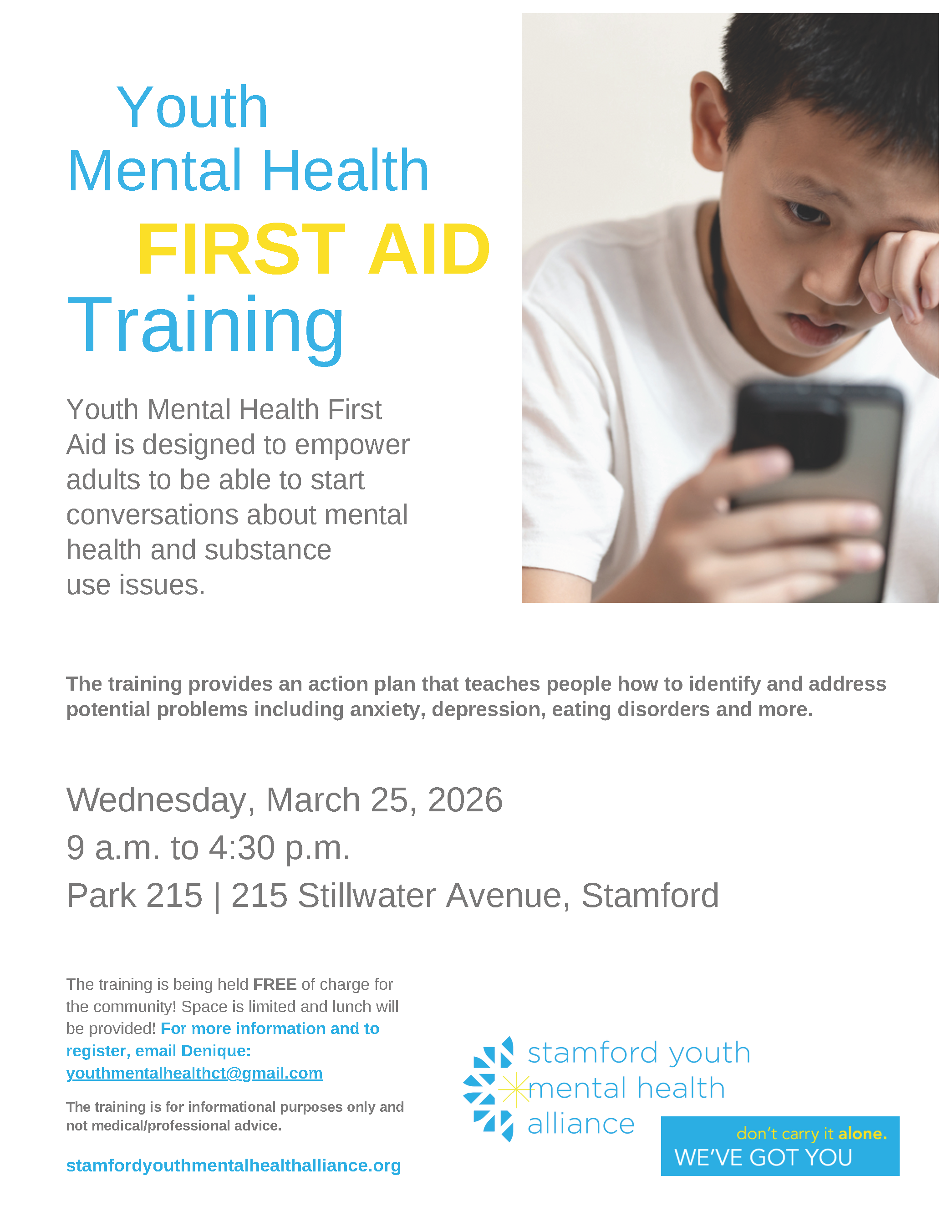 Youth
Mental Health
FIRST AID
Training

Youth Mental Health First Aid is designed to empower adults to be able to start conversations about mental health and substance use issues.

The training provides an action plan that teaches people how to identify and address potential problems including anxiety, depression, eating disorders and more.

Wednesday, March 25, 2026
9 a.m. to 4:30 p.m.
Park 215 | 215 Stillwater Avenue, Stamford

The training is being held FREE of charge for the community! Space is limited and lunch will be provided! For more information and to register, email Denique: youthmentalhealthct@gmail.com

The training is for informational purposes only and not medical/professional advice.

stamfordyouthmentalhealthalliance.org

stamford youth
mental health
alliance

don't carry it alone.
WE'VE GOT YOU